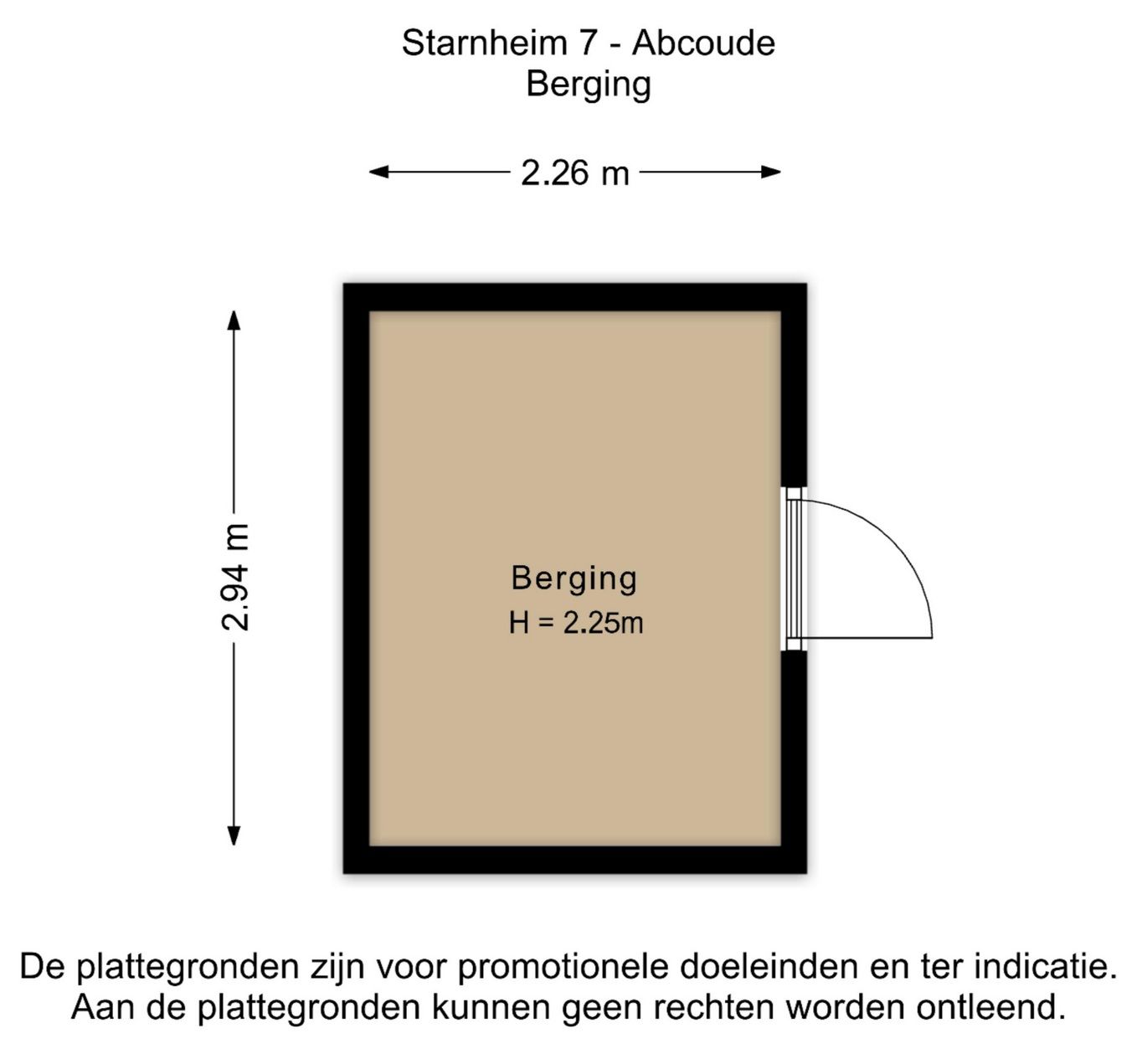 Starnheim 7 - Abcoude
Berging

2.26 m

2.94 m

Berging
H = 2.25m

De plattegronden zijn voor promotionele doeleinden en ter indicatie. Aan de plattegronden kunnen geen rechten worden ontleend.